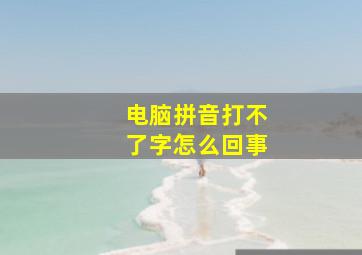 电脑拼音打不了字怎么回事